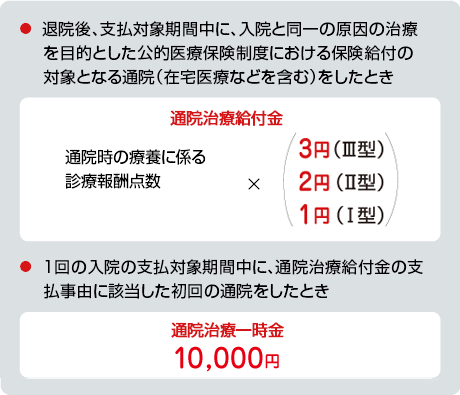 ● 退院後、支払対象期間中に、入院と同一の原因の治療を目的とした公的医療保険制度における保険給付の対象となる通院（在宅医療などを含む）をしたとき

通院治療給付金

通院時の療養に係る診療報酬点数 × 3円（Ⅲ型） 2円（Ⅱ型） 1円（Ⅰ型）

● 1回の入院の支払対象期間中に、通院治療給付金の支払事由に該当した初回の通院をしたとき

通院治療一時金

10,000円